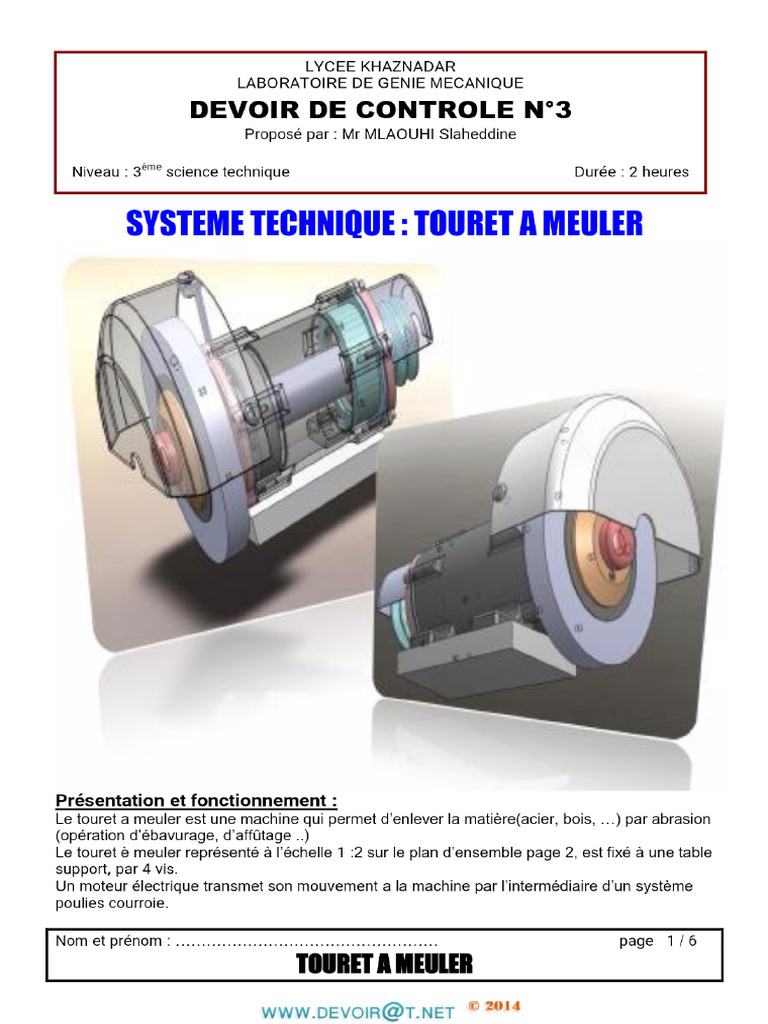 LYCEE KHAZNADAR
LABORATOIRE DE GENIE MECANIQUE
DEVOIR DE CONTROLE N°3
Proposé par : Mr MLAOUHI Slaheddine

Niveau : 3$^{ème}$ science technique

Durée : 2 heures

SYSTEME TECHNIQUE : TOURET A MEULER

Présentation et fonctionnement :
Le touret a meuler est une machine qui permet d'enlever la matière(acier, bois, …) par abrasion (opération d'ébavurage, d'affûtage ..)
Le touret è meuler représenté à l'échelle 1 :2 sur le plan d'ensemble page 2, est fixé à une table support, par 4 vis.
Un moteur électrique transmet son mouvement a la machine par l'intermédiaire d'un système poulies courroie.

Nom et prénom : ……………………………………………

page 1 / 6

TOURET A MEULER

WWW.DEVOIR@T.NET © 2014